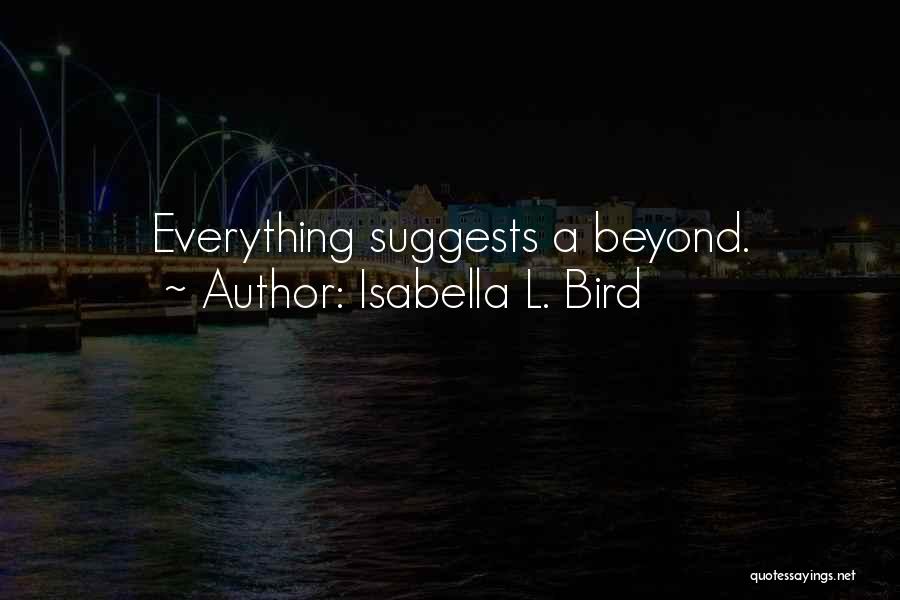 Everything suggests a beyond.
~ Author: Isabella L. Bird

quotessayings.net